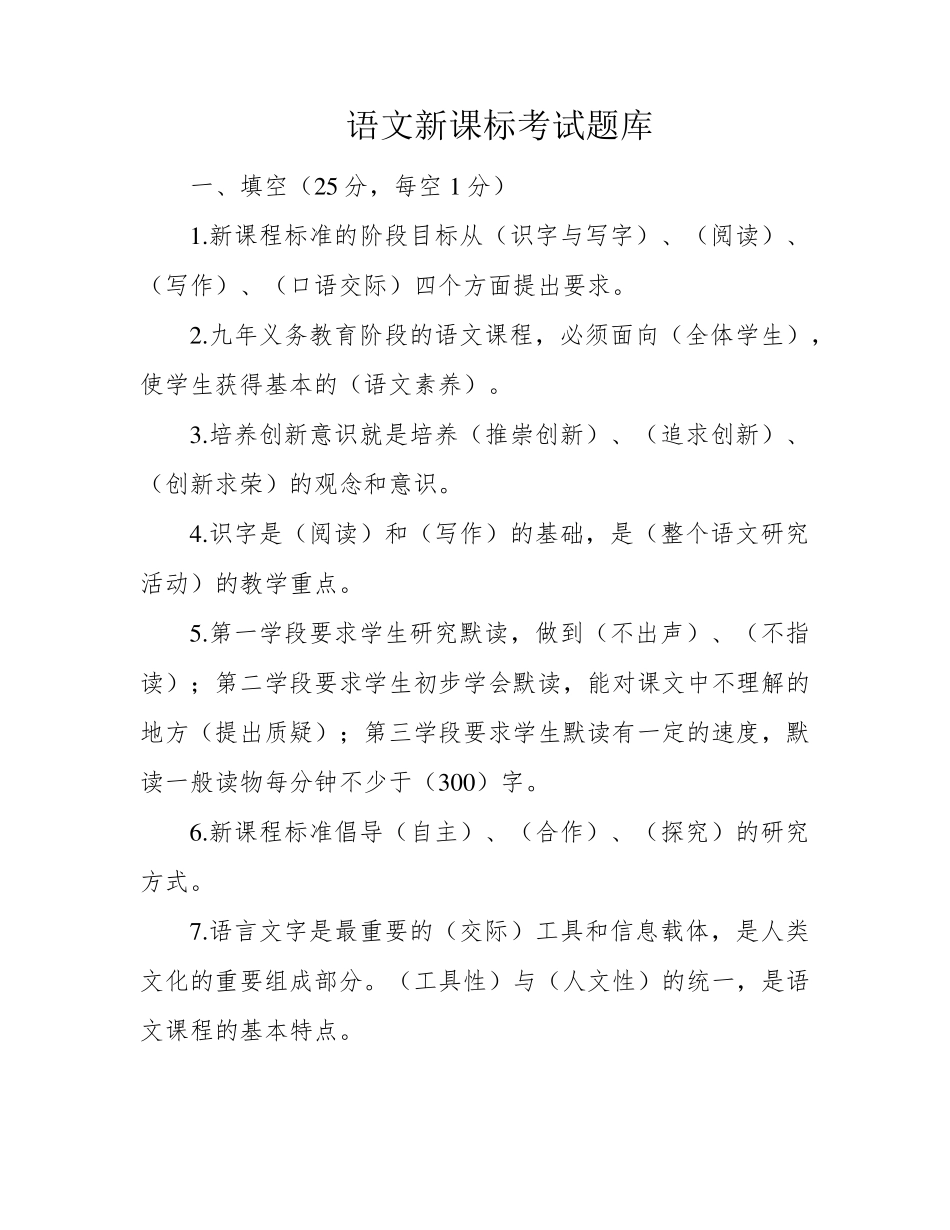 语文新课标考试题库

一、填空（25分，每空1分）

1.新课程标准的阶段目标从（识字与写字）、（阅读）、（写作）、（口语交际）四个方面提出要求。

2.九年义务教育阶段的语文课程，必须面向（全体学生），使学生获得基本的（语文素养）。

3.培养创新意识就是培养（推崇创新）、（追求创新）、（创新求荣）的观念和意识。

4.识字是（阅读）和（写作）的基础，是（整个语文研究活动）的教学重点。

5.第一学段要求学生研究默读，做到（不出声）、（不指读）；第二学段要求学生初步学会默读，能对课文中不理解的地方（提出质疑）；第三学段要求学生默读有一定的速度，默读一般读物每分钟不少于（300）字。

6.新课程标准倡导（自主）、（合作）、（探究）的研究方式。

7.语言文字是最重要的（交际）工具和信息载体，是人类文化的重要组成部分。（工具性）与（人文性）的统一，是语文课程的基本特点。